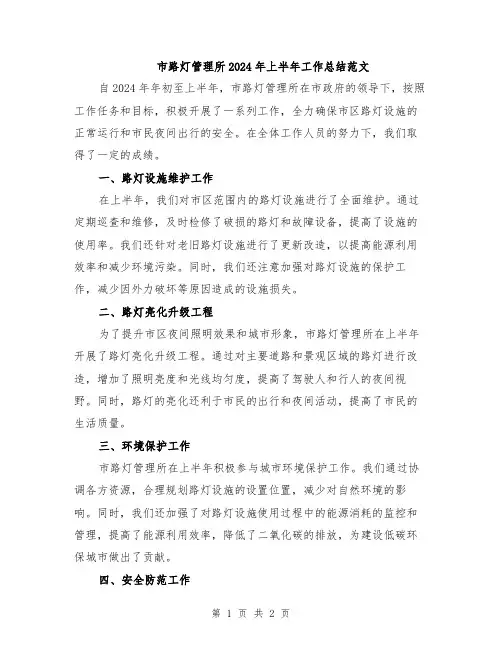 市路灯管理所2024年上半年工作总结范文

自2024年年初至上半年，市路灯管理所在市政府的领导下，按照工作任务和目标，积极开展了一系列工作，全力确保市区路灯设施的正常运行和市民夜间出行的安全。在全体工作人员的努力下，我们取得了一定的成绩。

一、路灯设施维护工作

在上半年，我们对市区范围内的路灯设施进行了全面维护。通过定期巡查和维修，及时检修了破损的路灯和故障设备，提高了设施的使用率。我们还针对老旧路灯设施进行了更新改造，以提高能源利用效率和减少环境污染。同时，我们还注意加强对路灯设施的保护工作，减少因外力破坏等原因造成的设施损失。

二、路灯亮化升级工程

为了提升市区夜间照明效果和城市形象，市路灯管理所在上半年开展了路灯亮化升级工程。通过对主要道路和景观区域的路灯进行改造，增加了照明亮度和光线均匀度，提高了驾驶人和行人的夜间视野。同时，路灯的亮化还利于市民的出行和夜间活动，提高了市民的生活质量。

三、环境保护工作

市路灯管理所在上半年积极参与城市环境保护工作。我们通过协调各方资源，合理规划路灯设施的设置位置，减少对自然环境的影响。同时，我们还加强了对路灯设施使用过程中的能源消耗的监控和管理，提高了能源利用效率，降低了二氧化碳的排放，为建设低碳环保城市做出了贡献。

四、安全防范工作

第 1 页 共 2 页